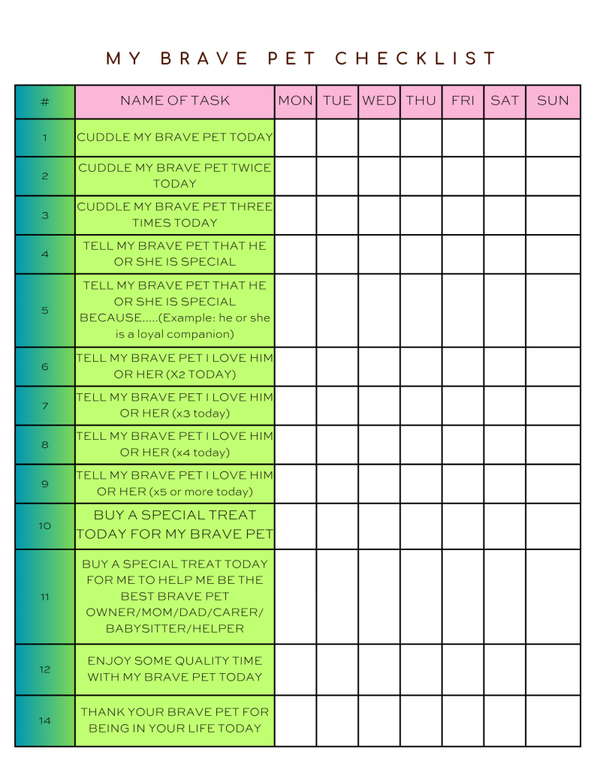 MY BRAVE PET CHECKLIST

| # | NAME OF TASK | MON | TUE | WED | THU | FRI | SAT | SUN |
|---|---|---|---|---|---|---|---|---|
| 1 | CUDDLE MY BRAVE PET TODAY | | | | | | | |
| 2 | CUDDLE MY BRAVE PET TWICE TODAY | | | | | | | |
| 3 | CUDDLE MY BRAVE PET THREE TIMES TODAY | | | | | | | |
| 4 | TELL MY BRAVE PET THAT HE OR SHE IS SPECIAL | | | | | | | |
| 5 | TELL MY BRAVE PET THAT HE OR SHE IS SPECIAL BECAUSE.....(Example: he or she is a loyal companion) | | | | | | | |
| 6 | TELL MY BRAVE PET I LOVE HIM OR HER (X2 TODAY) | | | | | | | |
| 7 | TELL MY BRAVE PET I LOVE HIM OR HER (x3 today) | | | | | | | |
| 8 | TELL MY BRAVE PET I LOVE HIM OR HER (x4 today) | | | | | | | |
| 9 | TELL MY BRAVE PET I LOVE HIM OR HER (x5 or more today) | | | | | | | |
| 10 | BUY A SPECIAL TREAT TODAY FOR MY BRAVE PET | | | | | | | |
| 11 | BUY A SPECIAL TREAT TODAY FOR ME TO HELP ME BE THE BEST BRAVE PET OWNER/MOM/DAD/CARER/ BABYSITTER/HELPER | | | | | | | |
| 12 | ENJOY SOME QUALITY TIME WITH MY BRAVE PET TODAY | | | | | | | |
| 14 | THANK YOUR BRAVE PET FOR BEING IN YOUR LIFE TODAY | | | | | | | |